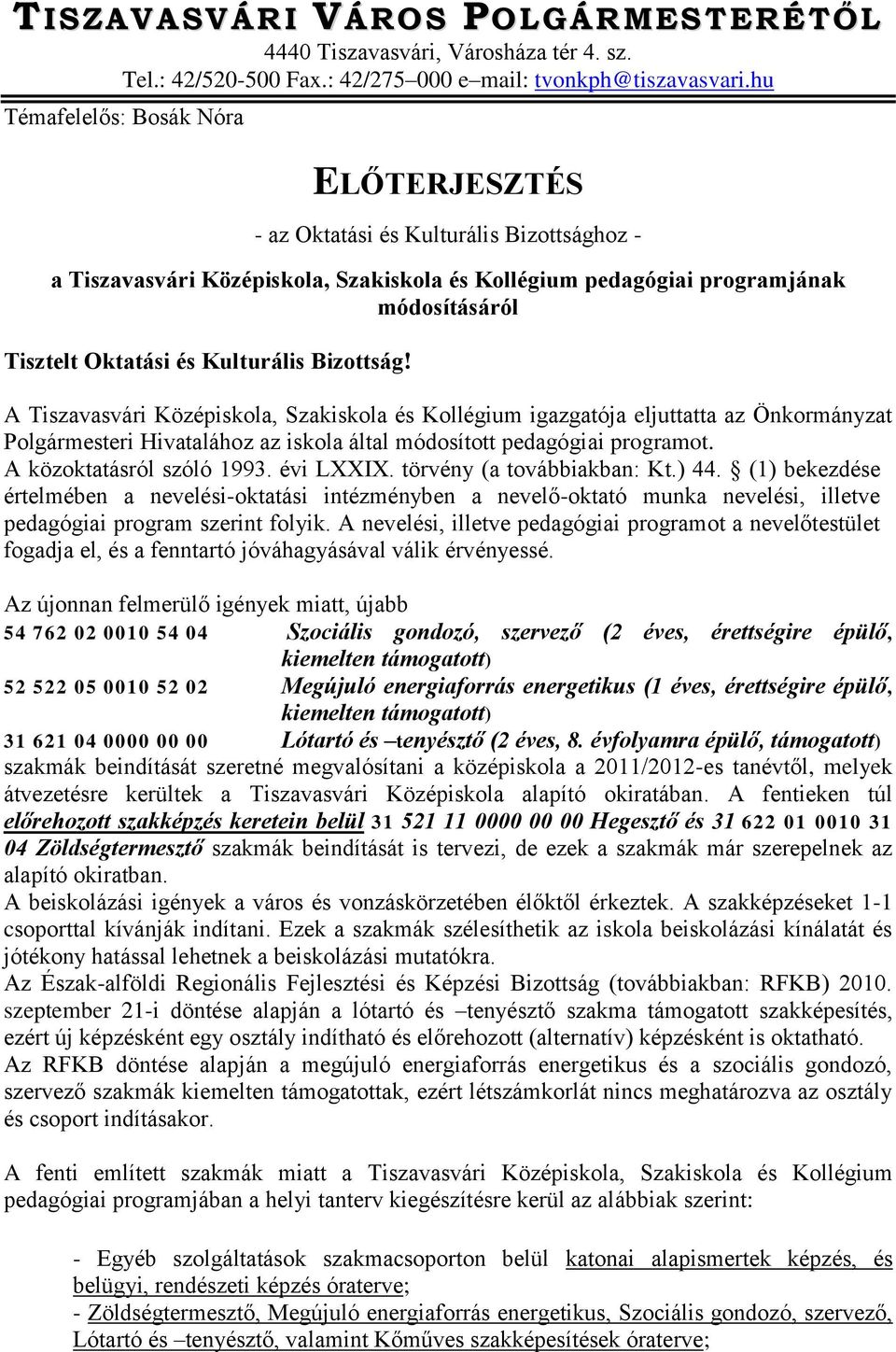 TISZAVASVÁRI VÁROS POLGÁRMESTERÉTŐL
4440 Tiszavasvári, Városháza tér 4. sz.
Tel.: 42/520-500 Fax.: 42/275–000 e–mail: tvonkph@tiszavasvari.hu

Témafelelős: Bosák Nóra

ELŐTERJESZTÉS

- az Oktatási és Kulturális Bizottsághoz -

a Tiszavasvári Középiskola, Szakiskola és Kollégium pedagógiai programjának módosításáról

Tisztelt Oktatási és Kulturális Bizottság!

A Tiszavasvári Középiskola, Szakiskola és Kollégium igazgatója eljuttatta az Önkormányzat Polgármesteri Hivatalához az iskola által módosított pedagógiai programot.
A közoktatásról szóló 1993. évi LXXIX. törvény (a továbbiakban: Kt.) 44. § (1) bekezdése értelmében a nevelési-oktatási intézményben a nevelő-oktató munka nevelési, illetve pedagógiai program szerint folyik. A nevelési, illetve pedagógiai programot a nevelőtestület fogadja el, és a fenntartó jóváhagyásával válik érvényessé.

Az újonnan felmerülő igények miatt, újabb
54 762 02 0010 54 04 Szociális gondozó, szervező (2 éves, érettségire épülő, kiemelten támogatott)
52 522 05 0010 52 02 Megújuló energiaforrás energetikus (1 éves, érettségire épülő, kiemelten támogatott)
31 621 04 0000 00 00 Lótartó és –tenyésztő (2 éves, 8. évfolyamra épülő, támogatott)
szakmák beindítását szeretné megvalósítani a középiskola a 2011/2012-es tanévtől, melyek átvezetésre kerültek a Tiszavasvári Középiskola alapító okiratában. A fentieken túl előrehozott szakképzés keretein belül 31 521 11 0000 00 00 Hegesztő és 31 622 01 0010 31 04 Zöldségtermesztő szakmák beindítását is tervezi, de ezek a szakmák már szerepelnek az alapító okiratban.
A beiskolázási igények a város és vonzáskörzetében élőktől érkeztek. A szakképzéseket 1-1 csoporttal kívánják indítani. Ezek a szakmák szélesíthetik az iskola beiskolázási kínálatát és jótékony hatással lehetnek a beiskolázási mutatókra.
Az Észak-alföldi Regionális Fejlesztési és Képzési Bizottság (továbbiakban: RFKB) 2010. szeptember 21-i döntése alapján a lótartó és –tenyésztő szakma támogatott szakképesítés, ezért új képzésként egy osztály indítható és előrehozott (alternatív) képzésként is oktatható.
Az RFKB döntése alapján a megújuló energiaforrás energetikus és a szociális gondozó, szervező szakmák kiemelten támogatottak, ezért létszámkorlát nincs meghatározva az osztály és csoport indításakor.

A fenti említett szakmák miatt a Tiszavasvári Középiskola, Szakiskola és Kollégium pedagógiai programjában a helyi tanterv kiegészítésre kerül az alábbiak szerint:

- Egyéb szolgáltatások szakmacsoporton belül katonai alapismertek képzés, és belügyi, rendészeti képzés óraterve;
- Zöldségtermesztő, Megújuló energiaforrás energetikus, Szociális gondozó, szervező, Lótartó és –tenyésztő, valamint Kőműves szakképesítések óraterve;